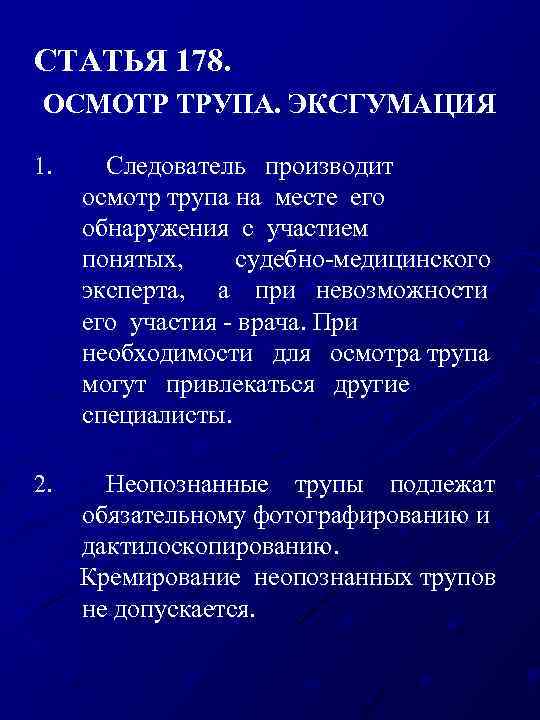 СТАТЬЯ 178.
ОСМОТР ТРУПА. ЭКСГУМАЦИЯ

1. Следователь производит осмотр трупа на месте его обнаружения с участием понятых, судебно-медицинского эксперта, а при невозможности его участия - врача. При необходимости для осмотра трупа могут привлекаться другие специалисты.

2. Неопознанные трупы подлежат обязательному фотографированию и дактилоскопированию. Кремирование неопознанных трупов не допускается.